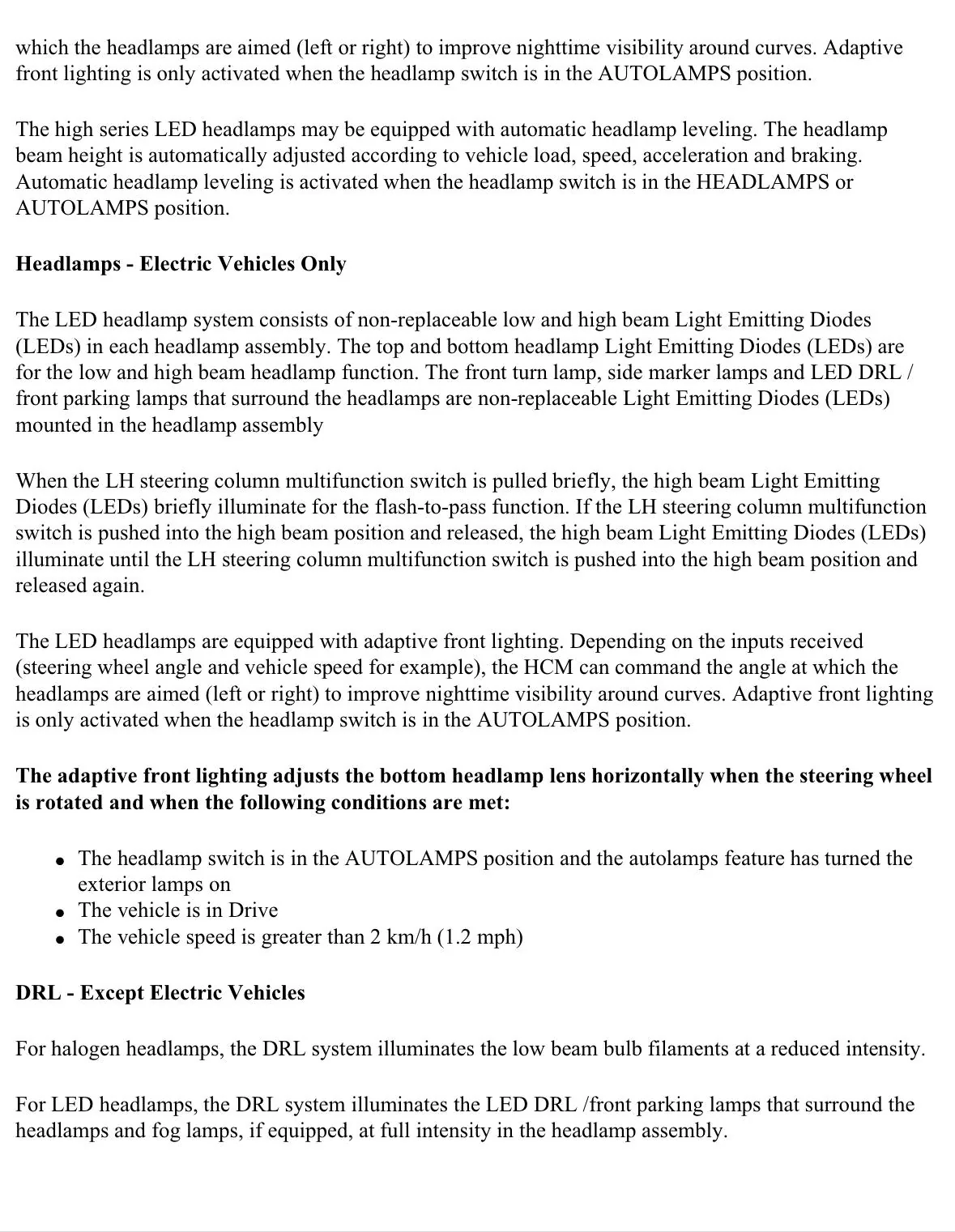 which the headlamps are aimed (left or right) to improve nighttime visibility around curves. Adaptive front lighting is only activated when the headlamp switch is in the AUTOLAMPS position.

The high series LED headlamps may be equipped with automatic headlamp leveling. The headlamp beam height is automatically adjusted according to vehicle load, speed, acceleration and braking. Automatic headlamp leveling is activated when the headlamp switch is in the HEADLAMPS or AUTOLAMPS position.

Headlamps - Electric Vehicles Only

The LED headlamp system consists of non-replaceable low and high beam Light Emitting Diodes (LEDs) in each headlamp assembly. The top and bottom headlamp Light Emitting Diodes (LEDs) are for the low and high beam headlamp function. The front turn lamp, side marker lamps and LED DRL / front parking lamps that surround the headlamps are non-replaceable Light Emitting Diodes (LEDs) mounted in the headlamp assembly

When the LH steering column multifunction switch is pulled briefly, the high beam Light Emitting Diodes (LEDs) briefly illuminate for the flash-to-pass function. If the LH steering column multifunction switch is pushed into the high beam position and released, the high beam Light Emitting Diodes (LEDs) illuminate until the LH steering column multifunction switch is pushed into the high beam position and released again.

The LED headlamps are equipped with adaptive front lighting. Depending on the inputs received (steering wheel angle and vehicle speed for example), the HCM can command the angle at which the headlamps are aimed (left or right) to improve nighttime visibility around curves. Adaptive front lighting is only activated when the headlamp switch is in the AUTOLAMPS position.

The adaptive front lighting adjusts the bottom headlamp lens horizontally when the steering wheel is rotated and when the following conditions are met:

• The headlamp switch is in the AUTOLAMPS position and the autolamps feature has turned the exterior lamps on
• The vehicle is in Drive
• The vehicle speed is greater than 2 km/h (1.2 mph)

DRL - Except Electric Vehicles

For halogen headlamps, the DRL system illuminates the low beam bulb filaments at a reduced intensity.

For LED headlamps, the DRL system illuminates the LED DRL /front parking lamps that surround the headlamps and fog lamps, if equipped, at full intensity in the headlamp assembly.